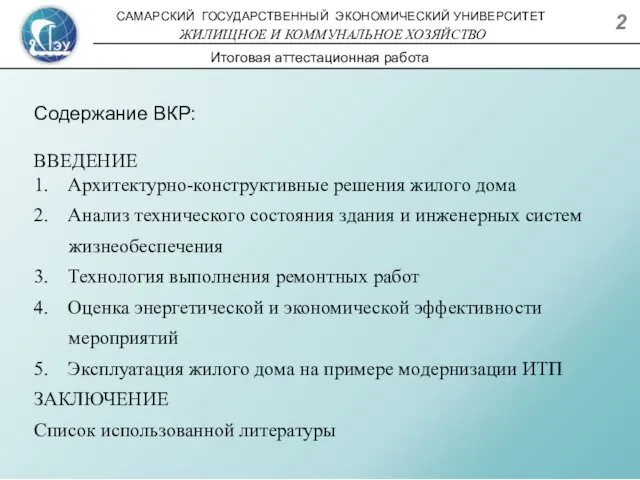 СГЭУ

САМАРСКИЙ ГОСУДАРСТВЕННЫЙ ЭКОНОМИЧЕСКИЙ УНИВЕРСИТЕТ
ЖИЛИЩНОЕ И КОММУНАЛЬНОЕ ХОЗЯЙСТВО

2

Итоговая аттестационная работа

Содержание ВКР:

ВВЕДЕНИЕ
1. Архитектурно-конструктивные решения жилого дома
2. Анализ технического состояния здания и инженерных систем жизнеобеспечения
3. Технология выполнения ремонтных работ
4. Оценка энергетической и экономической эффективности мероприятий
5. Эксплуатация жилого дома на примере модернизации ИТП
ЗАКЛЮЧЕНИЕ
Список использованной литературы